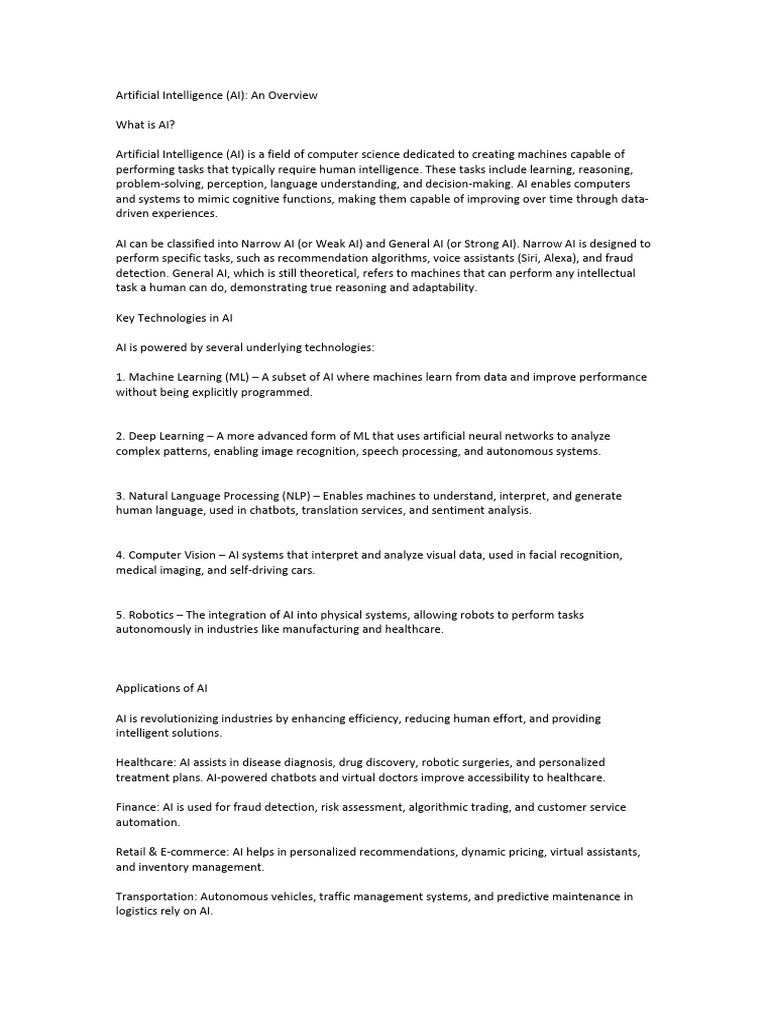 Artificial Intelligence (AI): An Overview

What is AI?

Artificial Intelligence (AI) is a field of computer science dedicated to creating machines capable of performing tasks that typically require human intelligence. These tasks include learning, reasoning, problem-solving, perception, language understanding, and decision-making. AI enables computers and systems to mimic cognitive functions, making them capable of improving over time through data-driven experiences.

AI can be classified into Narrow AI (or Weak AI) and General AI (or Strong AI). Narrow AI is designed to perform specific tasks, such as recommendation algorithms, voice assistants (Siri, Alexa), and fraud detection. General AI, which is still theoretical, refers to machines that can perform any intellectual task a human can do, demonstrating true reasoning and adaptability.

Key Technologies in AI

AI is powered by several underlying technologies:

1. Machine Learning (ML) – A subset of AI where machines learn from data and improve performance without being explicitly programmed.

2. Deep Learning – A more advanced form of ML that uses artificial neural networks to analyze complex patterns, enabling image recognition, speech processing, and autonomous systems.

3. Natural Language Processing (NLP) – Enables machines to understand, interpret, and generate human language, used in chatbots, translation services, and sentiment analysis.

4. Computer Vision – AI systems that interpret and analyze visual data, used in facial recognition, medical imaging, and self-driving cars.

5. Robotics – The integration of AI into physical systems, allowing robots to perform tasks autonomously in industries like manufacturing and healthcare.

Applications of AI

AI is revolutionizing industries by enhancing efficiency, reducing human effort, and providing intelligent solutions.

Healthcare: AI assists in disease diagnosis, drug discovery, robotic surgeries, and personalized treatment plans. AI-powered chatbots and virtual doctors improve accessibility to healthcare.

Finance: AI is used for fraud detection, risk assessment, algorithmic trading, and customer service automation.

Retail & E-commerce: AI helps in personalized recommendations, dynamic pricing, virtual assistants, and inventory management.

Transportation: Autonomous vehicles, traffic management systems, and predictive maintenance in logistics rely on AI.